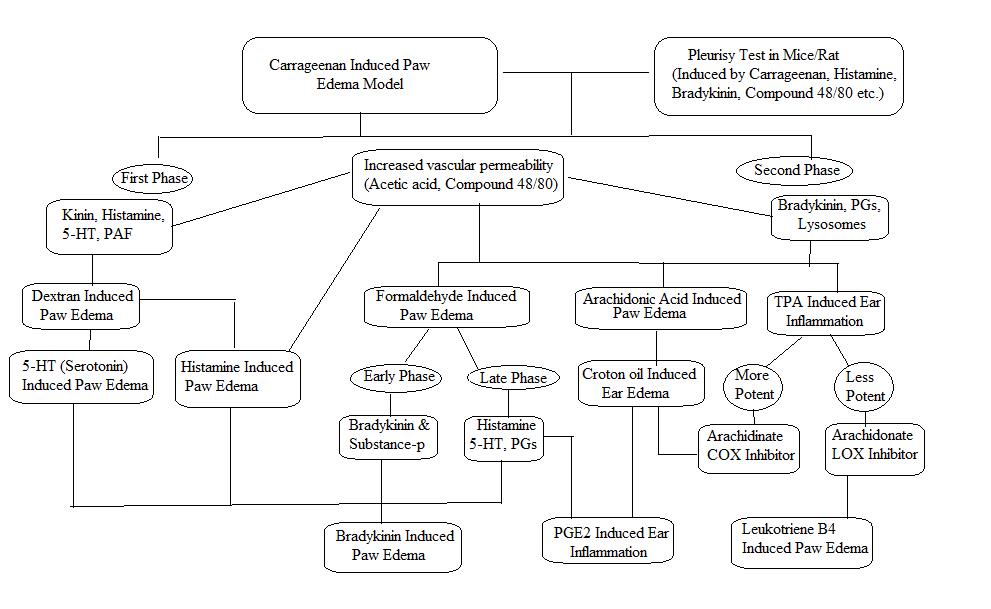 Carrageenan Induced Paw Edema Model

Pleurisy Test in Mice/Rat (Induced by Carrageenan, Histamine, Bradykinin, Compound 48/80 etc.)

First Phase

Increased vascular permeability (Acetic acid, Compound 48/80)

Second Phase

Kinin, Histamine, 5-HT, PAF

Bradykinin, PGs, Lysosomes

Dextran Induced Paw Edema

Formaldehyde Induced Paw Edema

Arachidonic Acid Induced Paw Edema

TPA Induced Ear Inflammation

5-HT (Serotonin) Induced Paw Edema

Histamine Induced Paw Edema

Early Phase

Late Phase

Croton oil Induced Ear Edema

More Potent

Less Potent

Bradykinin & Substance-p

Histamine 5-HT, PGs

Arachidinate COX Inhibitor

Arachidonate LOX Inhibitor

Bradykinin Induced Paw Edema

PGE2 Induced Ear Inflammation

Leukotriene B4 Induced Paw Edema